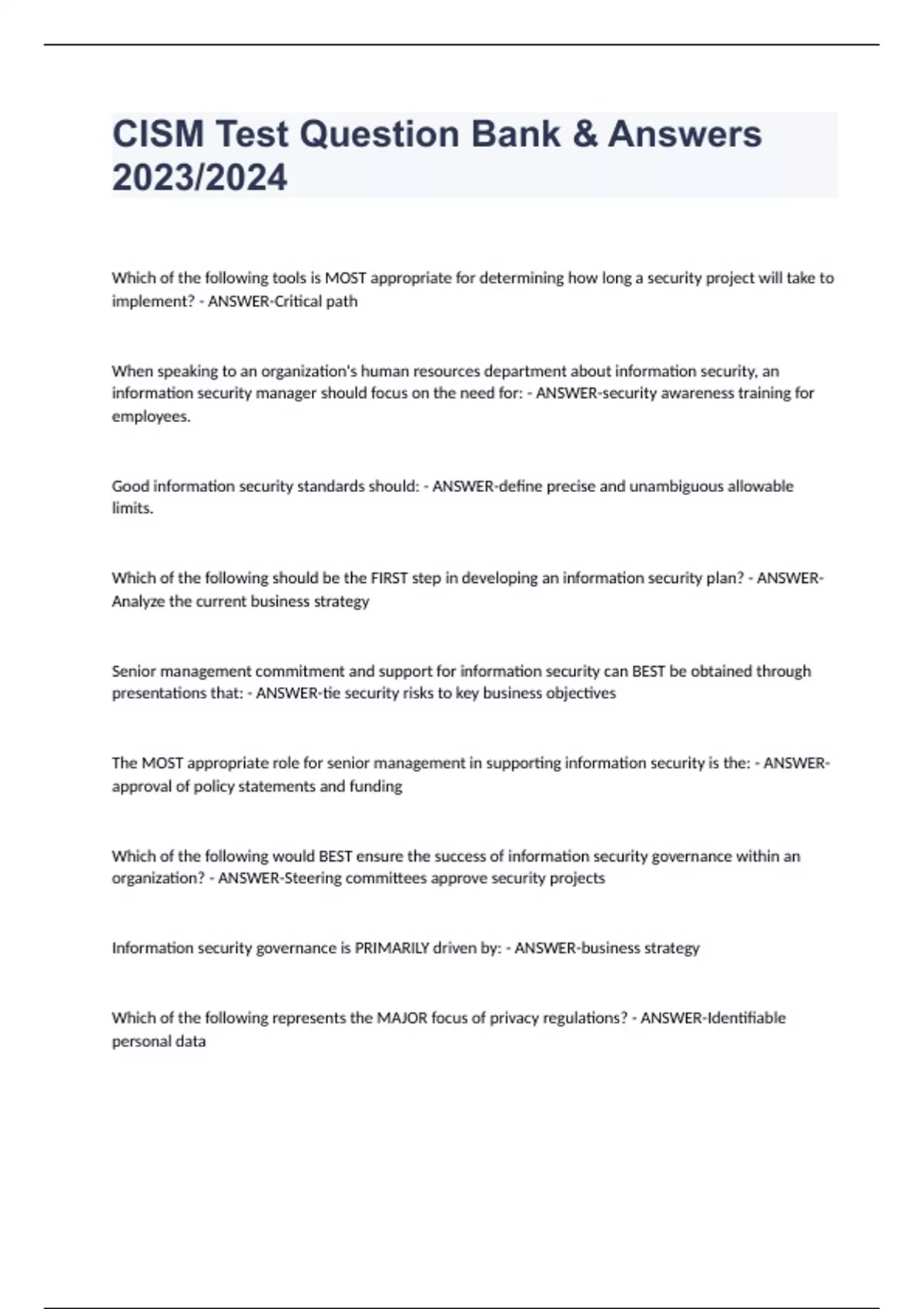 CISM Test Question Bank & Answers 2023/2024

Which of the following tools is MOST appropriate for determining how long a security project will take to implement? - ANSWER-Critical path

When speaking to an organization's human resources department about information security, an information security manager should focus on the need for: - ANSWER-security awareness training for employees.

Good information security standards should: - ANSWER-define precise and unambiguous allowable limits.

Which of the following should be the FIRST step in developing an information security plan? - ANSWER-Analyze the current business strategy

Senior management commitment and support for information security can BEST be obtained through presentations that: - ANSWER-tie security risks to key business objectives

The MOST appropriate role for senior management in supporting information security is the: - ANSWER-approval of policy statements and funding

Which of the following would BEST ensure the success of information security governance within an organization? - ANSWER-Steering committees approve security projects

Information security governance is PRIMARILY driven by: - ANSWER-business strategy

Which of the following represents the MAJOR focus of privacy regulations? - ANSWER-Identifiable personal data